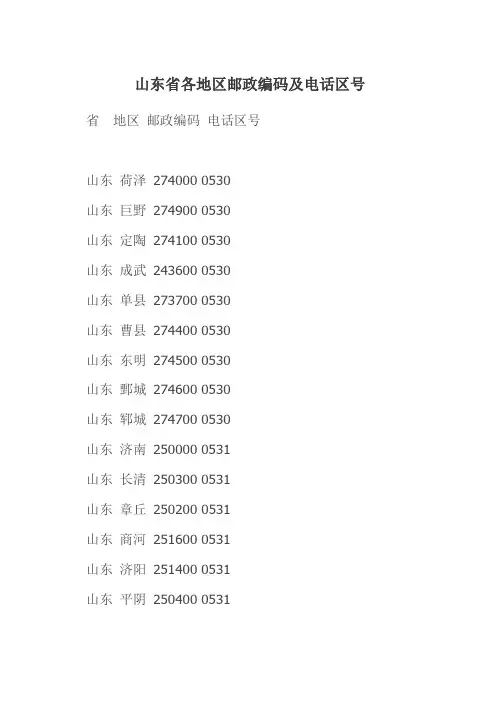 山东省各地区邮政编码及电话区号

省 地区 邮政编码 电话区号

山东 荷泽 274000 0530

山东 巨野 274900 0530

山东 定陶 274100 0530

山东 成武 243600 0530

山东 单县 273700 0530

山东 曹县 274400 0530

山东 东明 274500 0530

山东 鄄城 274600 0530

山东 郓城 274700 0530

山东 济南 250000 0531

山东 长清 250300 0531

山东 章丘 250200 0531

山东 商河 251600 0531

山东 济阳 251400 0531

山东 平阴 250400 0531